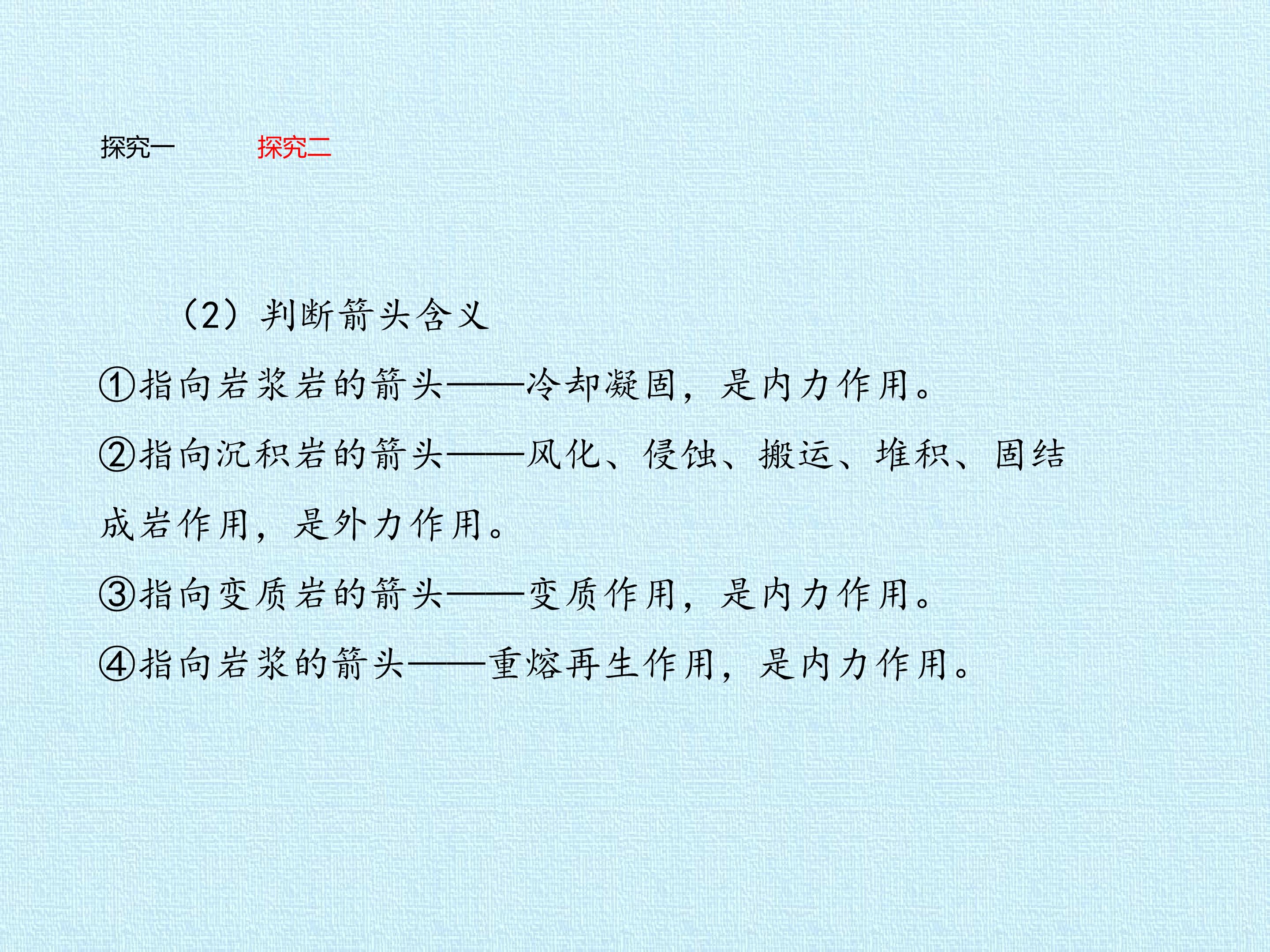 探究一 探究二

(2)判断箭头含义

①指向岩浆岩的箭头——冷却凝固，是内力作用。

②指向沉积岩的箭头——风化、侵蚀、搬运、堆积、固结成岩作用，是外力作用。

③指向变质岩的箭头——变质作用，是内力作用。

④指向岩浆的箭头——重熔再生作用，是内力作用。